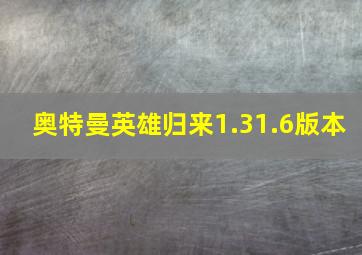 奥特曼英雄归来1.31.6版本